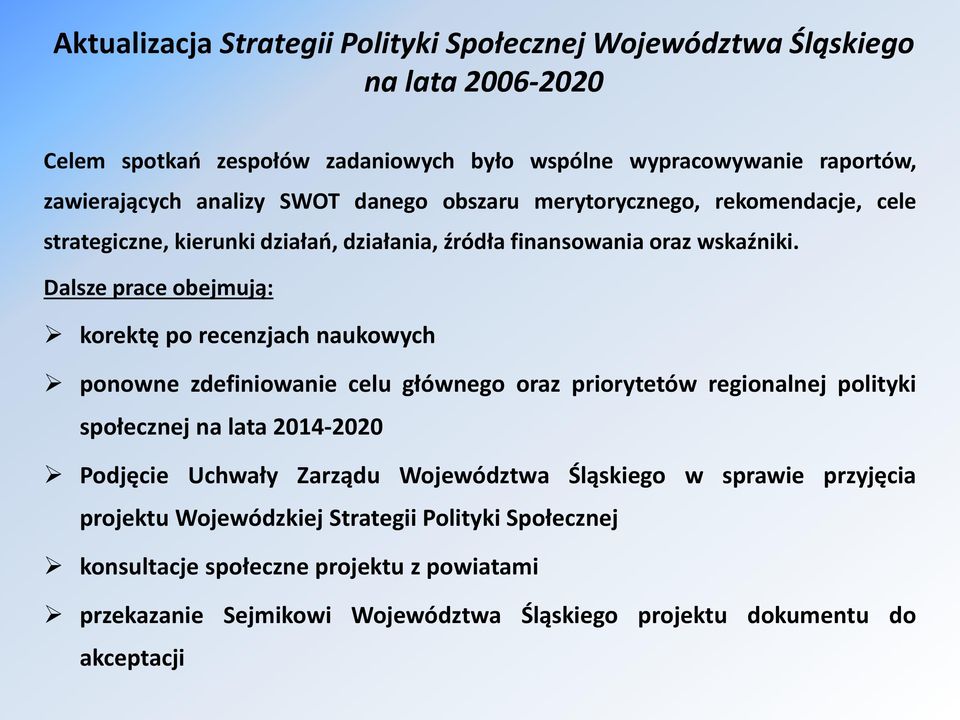 Aktualizacja Strategii Polityki Społecznej Województwa Śląskiego na lata 2006-2020

Celem spotkań zespołów zadaniowych było wspólne wypracowywanie raportów, zawierających analizy SWOT danego obszaru merytorycznego, rekomendacje, cele strategiczne, kierunki działań, działania, źródła finansowania oraz wskaźniki.

Dalsze prace obejmują:

➢ korektę po recenzjach naukowych

➢ ponowne zdefiniowanie celu głównego oraz priorytetów regionalnej polityki społecznej na lata 2014-2020

➢ Podjęcie Uchwały Zarządu Województwa Śląskiego w sprawie przyjęcia projektu Wojewódzkiej Strategii Polityki Społecznej

➢ konsultacje społeczne projektu z powiatami

➢ przekazanie Sejmikowi Województwa Śląskiego projektu dokumentu do akceptacji